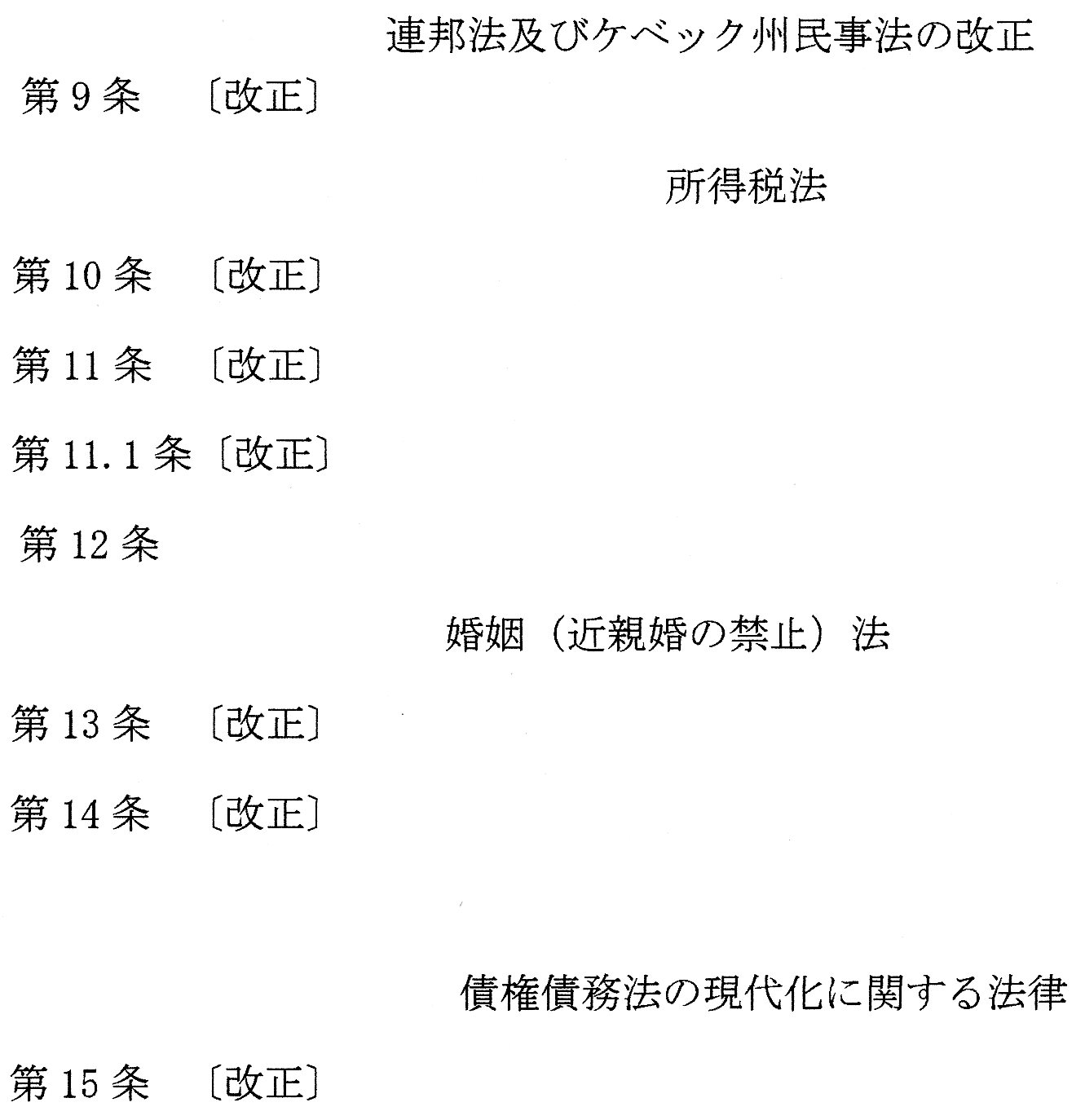 連邦法及びケベック州民事法の改正

第 9 条　〔改正〕

所得税法

第 10 条　〔改正〕

第 11 条　〔改正〕

第 11.1 条〔改正〕

第 12 条

婚姻（近親婚の禁止）法

第 13 条　〔改正〕

第 14 条　〔改正〕

債権債務法の現代化に関する法律

第 15 条　〔改正〕